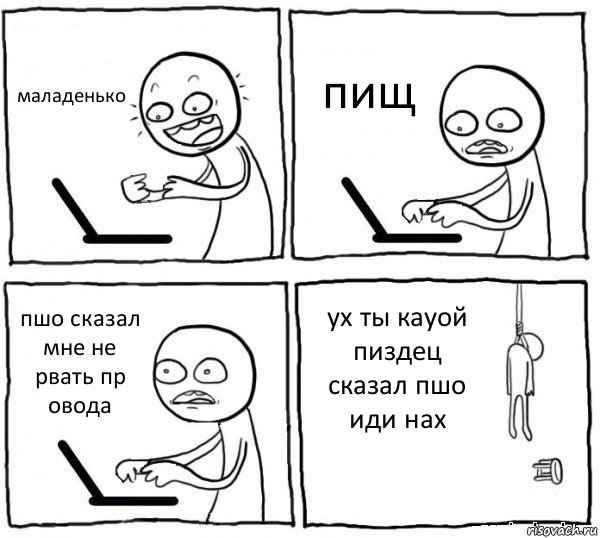 маладенько

пищ

пшо сказал мне не рвать пр овода

ух ты кауой пиздец сказал пшо иди нах

risovach.ru